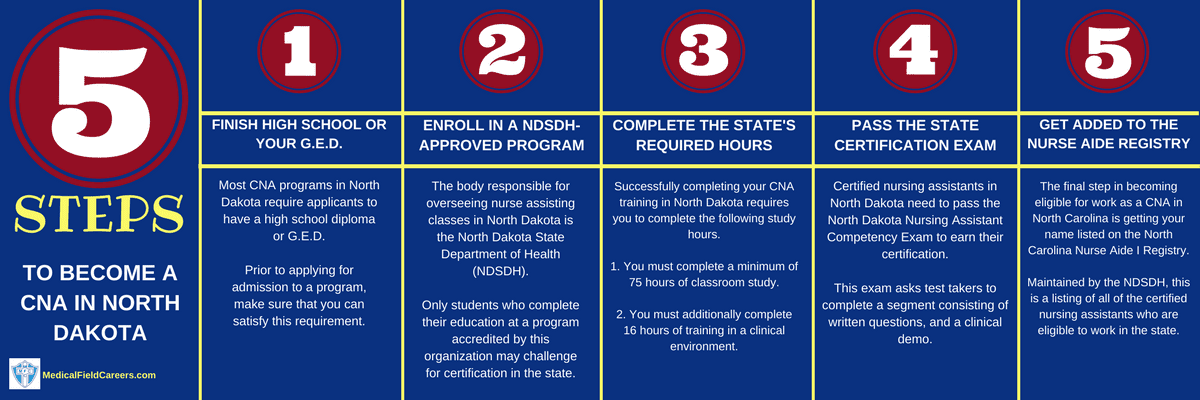 5
STEPS
TO BECOME A CNA IN NORTH DAKOTA

MedicalFieldCareers.com

1
FINISH HIGH SCHOOL OR YOUR G.E.D.
Most CNA programs in North Dakota require applicants to have a high school diploma or G.E.D.

Prior to applying for admission to a program, make sure that you can satisfy this requirement.

2
ENROLL IN A NDSDH-APPROVED PROGRAM
The body responsible for overseeing nurse assisting classes in North Dakota is the North Dakota State Department of Health (NDSDH).

Only students who complete their education at a program accredited by this organization may challenge for certification in the state.

3
COMPLETE THE STATE'S REQUIRED HOURS
Successfully completing your CNA training in North Dakota requires you to complete the following study hours.

1. You must complete a minimum of 75 hours of classroom study.

2. You must additionally complete 16 hours of training in a clinical environment.

4
PASS THE STATE CERTIFICATION EXAM
Certified nursing assistants in North Dakota need to pass the North Dakota Nursing Assistant Competency Exam to earn their certification.

This exam asks test takers to complete a segment consisting of written questions, and a clinical demo.

5
GET ADDED TO THE NURSE AIDE REGISTRY
The final step in becoming eligible for work as a CNA in North Carolina is getting your name listed on the North Carolina Nurse Aide I Registry.

Maintained by the NDSDH, this is a listing of all of the certified nursing assistants who are eligible to work in the state.